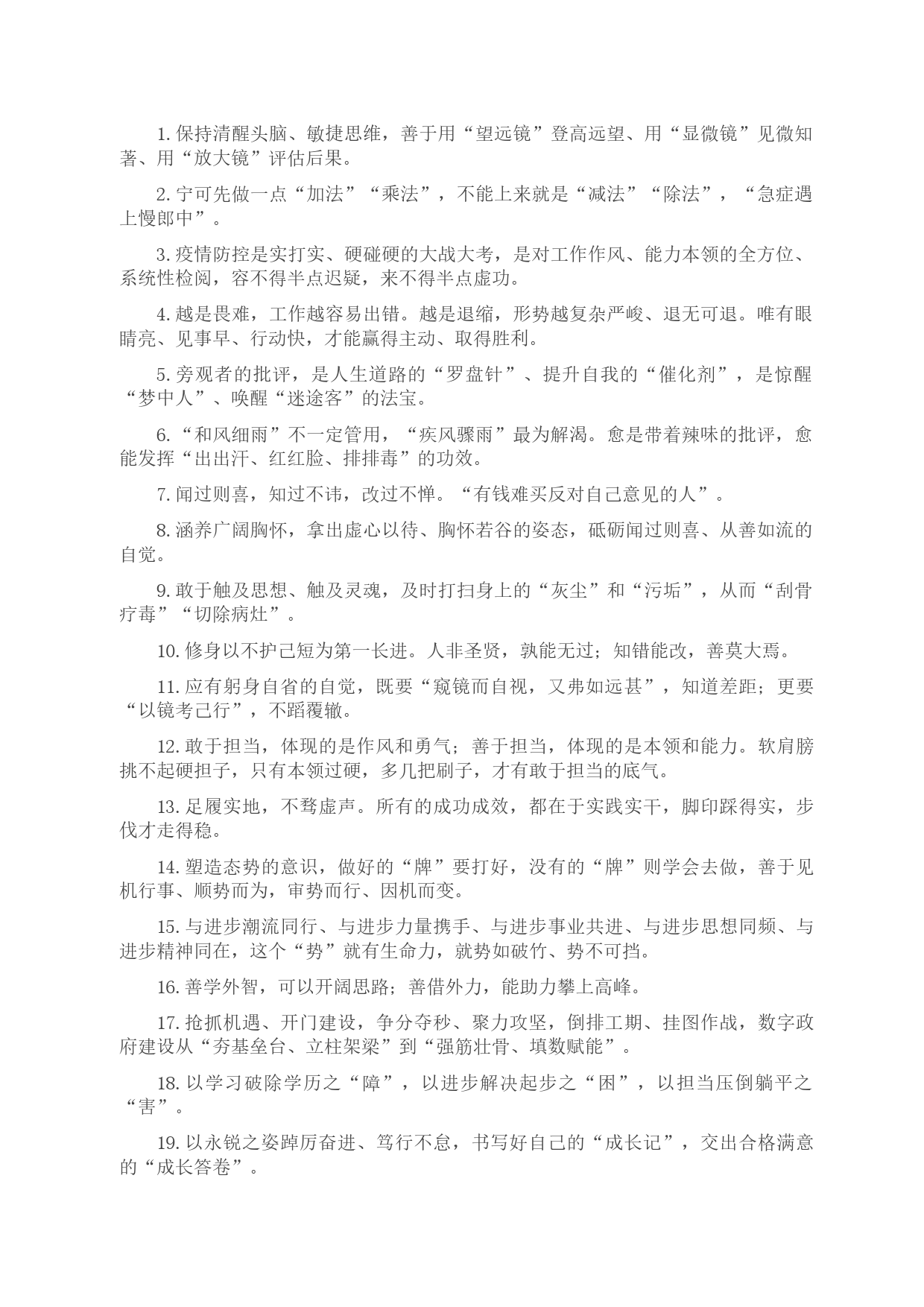 1. 保持清醒头脑、敏捷思维，善于用“望远镜”登高远望、用“显微镜”见微知著、用“放大镜”评估后果。

2. 宁可先做一点“加法”“乘法”，不能上来就是“减法”“除法”，“急症遇上慢郎中”。

3. 疫情防控是实打实、硬碰硬的大战大考，是对工作作风、能力本领的全方位、系统性检阅，容不得半点迟疑，来不得半点虚功。

4. 越是畏难，工作越容易出错。越是退缩，形势越复杂严峻、退无可退。唯有眼睛亮、见事早、行动快，才能赢得主动、取得胜利。

5. 旁观者的批评，是人生道路的“罗盘针”、提升自我的“催化剂”，是惊醒“梦中人”、唤醒“迷途客”的法宝。

6. “和风细雨”不一定管用，“疾风骤雨”最为解渴。愈是带着辣味的批评，愈能发挥“出出汗、红红脸、排排毒”的功效。

7. 闻过则喜，知过不讳，改过不惮。“有钱难买反对自己意见的人”。

8. 涵养广阔胸怀，拿出虚心以待、胸怀若谷的姿态，砥砺闻过则喜、从善如流的自觉。

9. 敢于触及思想、触及灵魂，及时打扫身上的“灰尘”和“污垢”，从而“刮骨疗毒”“切除病灶”。

10. 修身以不护己短为第一长进。人非圣贤，孰能无过；知错能改，善莫大焉。

11. 应有躬身自省的自觉，既要“窥镜而自视，又弗如远甚”，知道差距；更要“以镜考己行”，不蹈覆辙。

12. 敢于担当，体现的是作风和勇气；善于担当，体现的是本领和能力。软肩膀挑不起硬担子，只有本领过硬，多几把刷子，才有敢于担当的底气。

13. 足履实地，不骛虚声。所有的成功成效，都在于实践实干，脚印踩得实，步伐才走得稳。

14. 塑造态势的意识，做好的“牌”要打好，没有的“牌”则学会去做，善于见机行事、顺势而为，审势而行、因机而变。

15. 与进步潮流同行、与进步力量携手、与进步事业共进、与进步思想同频、与进步精神同在，这个“势”就有生命力，就势如破竹、势不可挡。

16. 善学外智，可以开阔思路；善借外力，能助力攀上高峰。

17. 抢抓机遇、开门建设，争分夺秒、聚力攻坚，倒排工期、挂图作战，数字政府建设从“夯基垒台、立柱架梁”到“强筋壮骨、填数赋能”。

18. 以学习破除学历之“障”，以进步解决起步之“困”，以担当压倒躺平之“害”。

19. 以永锐之姿踔厉奋进、笃行不怠，书写好自己的“成长记”，交出合格满意的“成长答卷”。